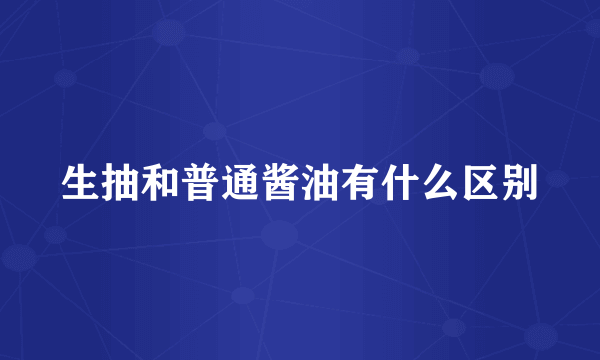 生抽和普通酱油有什么区别